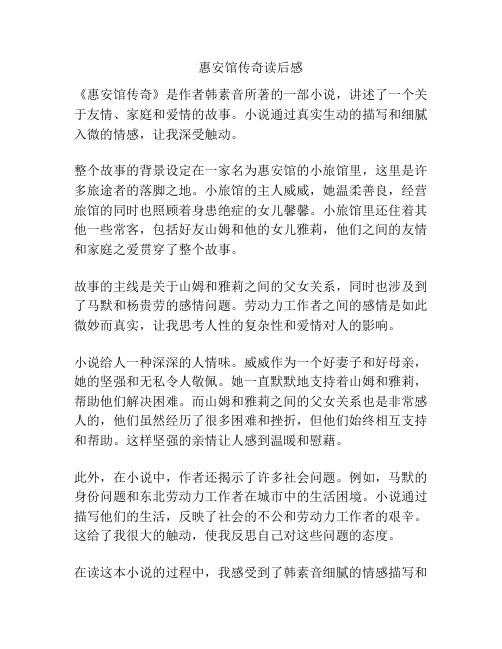 惠安馆传奇读后感

《惠安馆传奇》是作者韩素音所著的一部小说，讲述了一个关于友情、家庭和爱情的故事。小说通过真实生动的描写和细腻入微的情感，让我深受触动。

整个故事的背景设定在一家名为惠安馆的小旅馆里，这里是许多旅途者的落脚之地。小旅馆的主人威威，她温柔善良，经营旅馆的同时也照顾着身患绝症的女儿馨馨。小旅馆里还住着其他一些常客，包括好友山姆和他的女儿雅莉，他们之间的友情和家庭之爱贯穿了整个故事。

故事的主线是关于山姆和雅莉之间的父女关系，同时也涉及到了马默和杨贵劳的感情问题。劳动力工作者之间的感情是如此微妙而真实，让我思考人性的复杂性和爱情对人的影响。

小说给人一种深深的人情味。威威作为一个好妻子和好母亲，她的坚强和无私令人敬佩。她一直默默地支持着山姆和雅莉，帮助他们解决困难。而山姆和雅莉之间的父女关系也是非常感人的，他们虽然经历了很多困难和挫折，但他们始终相互支持和帮助。这样坚强的亲情让人感到温暖和慰藉。

此外，在小说中，作者还揭示了许多社会问题。例如，马默的身份问题和东北劳动力工作者在城市中的生活困境。小说通过描写他们的生活，反映了社会的不公和劳动力工作者的艰辛。这给了我很大的触动，使我反思自己对这些问题的态度。

在读这本小说的过程中，我感受到了韩素音细腻的情感描写和